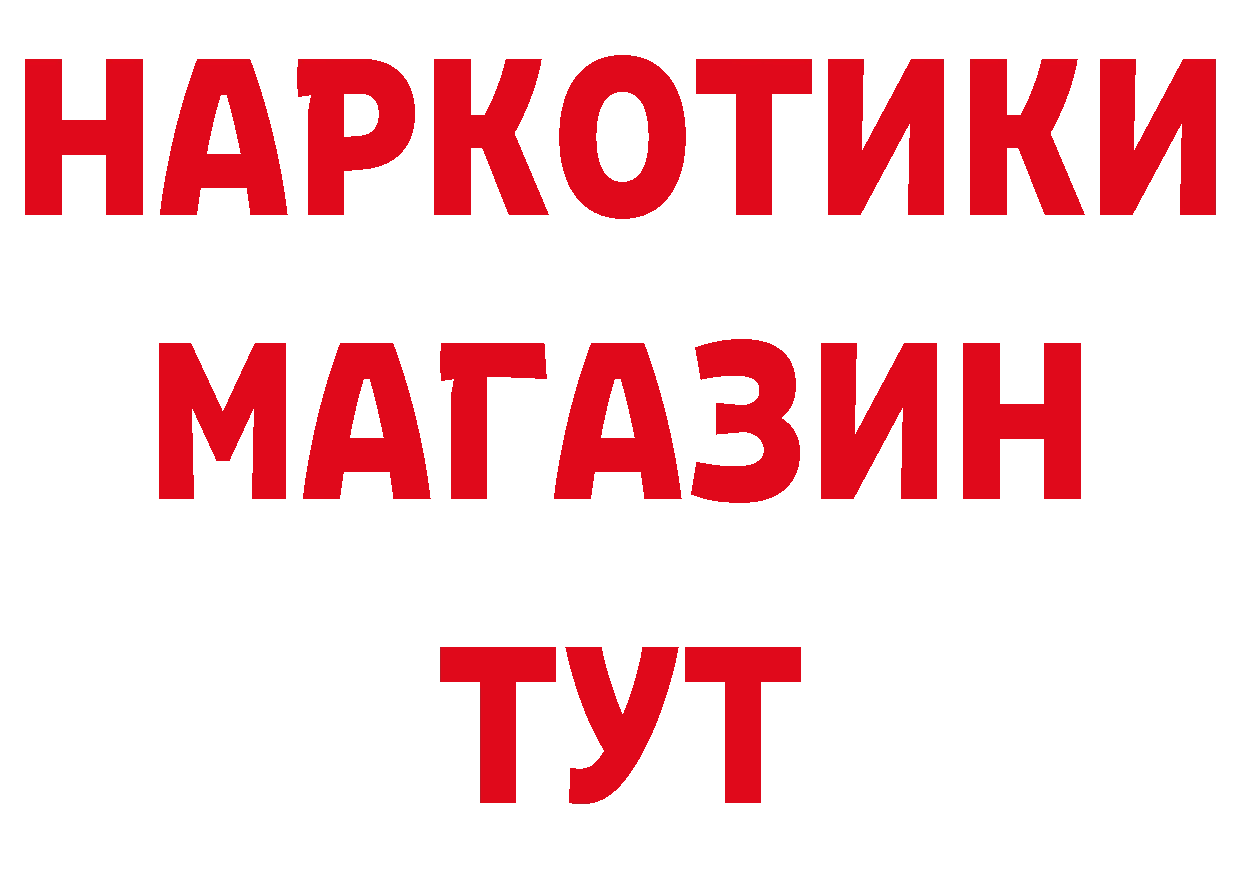 НАРКОТИКИ
МАГАЗИН
ТУТ